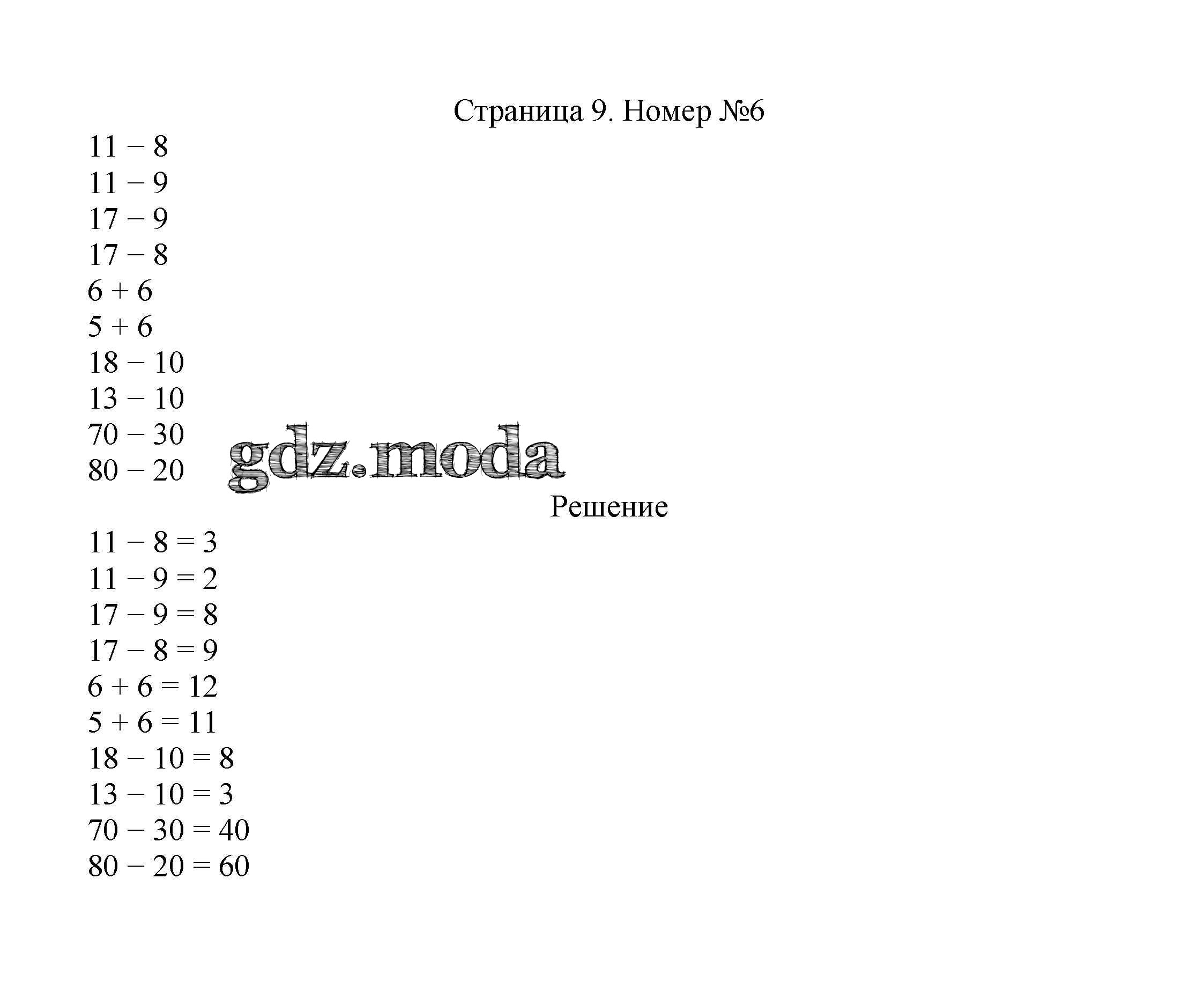 Страница 9. Номер №6

$11 - 8$
$11 - 9$
$17 - 9$
$17 - 8$
$6 + 6$
$5 + 6$
$18 - 10$
$13 - 10$
$70 - 30$
$80 - 20$

gdz.moda

Решение

$11 - 8 = 3$
$11 - 9 = 2$
$17 - 9 = 8$
$17 - 8 = 9$
$6 + 6 = 12$
$5 + 6 = 11$
$18 - 10 = 8$
$13 - 10 = 3$
$70 - 30 = 40$
$80 - 20 = 60$